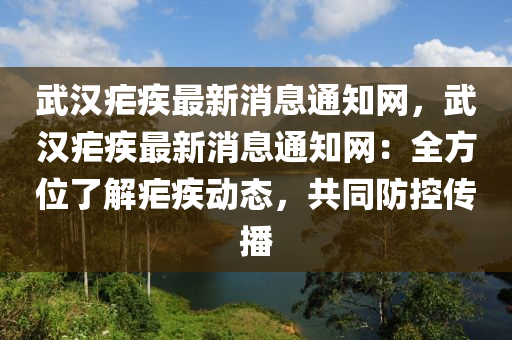 武汉疟疾最新消息通知网，武汉疟疾最新消息通知网：全方位了解疟疾动态，共同防控传播